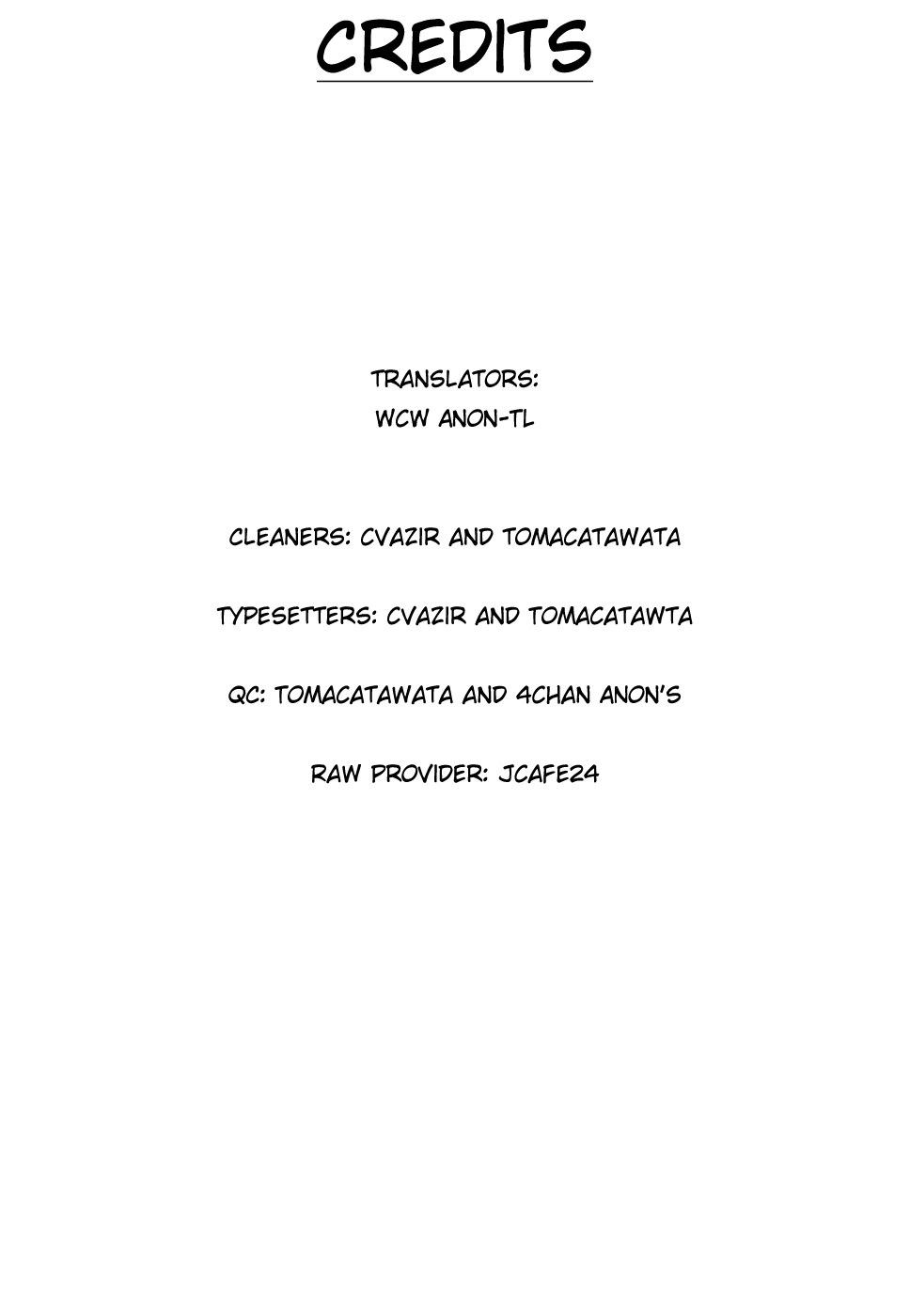 CREDITS

TRANSLATORS:
WCW ANON-TL

CLEANERS: CVAZIR AND TOMACATAWATA

TYPESETTERS: CVAZIR AND TOMACATAWTA

QC: TOMACATAWATA AND 4CHAN ANON'S

RAW PROVIDER: JCAFE24